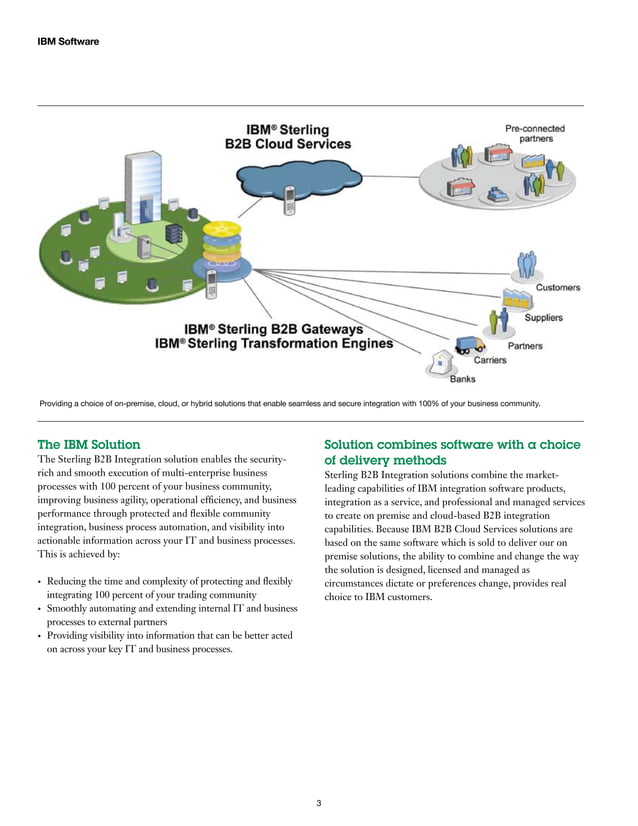 IBM Software

IBM® Sterling B2B Cloud Services

Pre-connected partners

Customers

Suppliers

Partners

Carriers

Banks

IBM® Sterling B2B Gateways
IBM® Sterling Transformation Engines

Providing a choice of on-premise, cloud, or hybrid solutions that enable seamless and secure integration with 100% of your business community.

The IBM Solution
The Sterling B2B Integration solution enables the security-rich and smooth execution of multi-enterprise business processes with 100 percent of your business community, improving business agility, operational efficiency, and business performance through protected and flexible community integration, business process automation, and visibility into actionable information across your IT and business processes. This is achieved by:

• Reducing the time and complexity of protecting and flexibly integrating 100 percent of your trading community
• Smoothly automating and extending internal IT and business processes to external partners
• Providing visibility into information that can be better acted on across your key IT and business processes.

Solution combines software with a choice of delivery methods
Sterling B2B Integration solutions combine the market-leading capabilities of IBM integration software products, integration as a service, and professional and managed services to create on premise and cloud-based B2B integration capabilities. Because IBM B2B Cloud Services solutions are based on the same software which is sold to deliver our on premise solutions, the ability to combine and change the way the solution is designed, licensed and managed as circumstances dictate or preferences change, provides real choice to IBM customers.

3